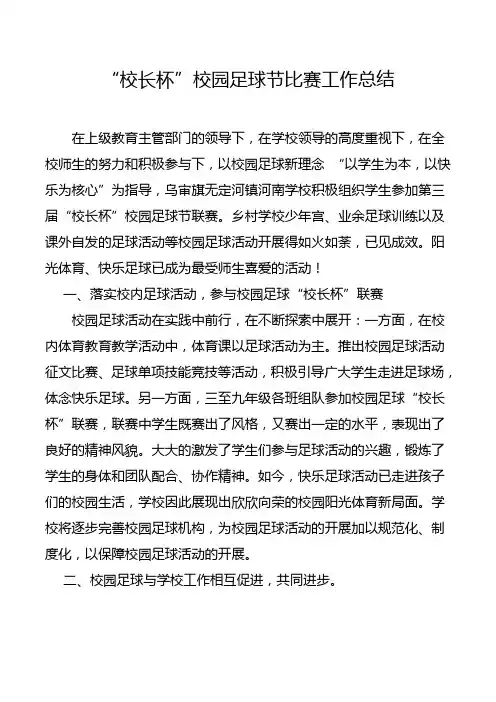 “校长杯”校园足球节比赛工作总结

在上级教育主管部门的领导下，在学校领导的高度重视下，在全校师生的努力和积极参与下，以校园足球新理念 “以学生为本，以快乐为核心”为指导，乌审旗无定河镇河南学校积极组织学生参加第三届“校长杯”校园足球节联赛。乡村学校少年宫、业余足球训练以及课外自发的足球活动等校园足球活动开展得如火如荼，已见成效。阳光体育、快乐足球已成为最受师生喜爱的活动！

一、落实校内足球活动，参与校园足球“校长杯”联赛

校园足球活动在实践中前行，在不断探索中展开：一方面，在校内体育教育教学活动中，体育课以足球活动为主。推出校园足球活动征文比赛、足球单项技能竞技等活动，积极引导广大学生走进足球场，体念快乐足球。另一方面，三至九年级各班组队参加校园足球“校长杯”联赛，联赛中学生既赛出了风格，又赛出一定的水平，表现出了良好的精神风貌。大大的激发了学生们参与足球活动的兴趣，锻炼了学生的身体和团队配合、协作精神。如今，快乐足球活动已走进孩子们的校园生活，学校因此展现出欣欣向荣的校园阳光体育新局面。学校将逐步完善校园足球机构，为校园足球活动的开展加以规范化、制度化，以保障校园足球活动的开展。

二、校园足球与学校工作相互促进，共同进步。